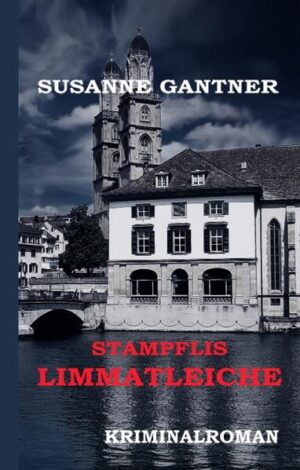 SUSANNE GANTNER

STAMPFLIS
LIMMATLEICHE

KRIMINALROMAN